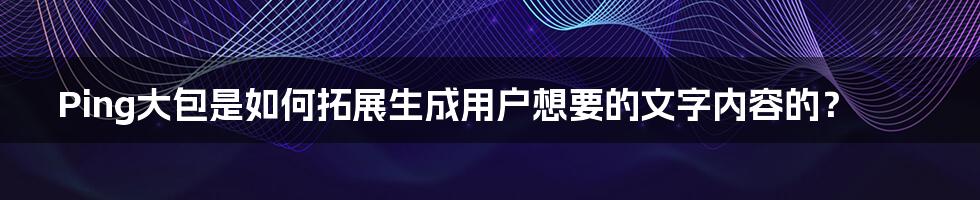 Ping大包是如何拓展生成用户想要的文字内容的？